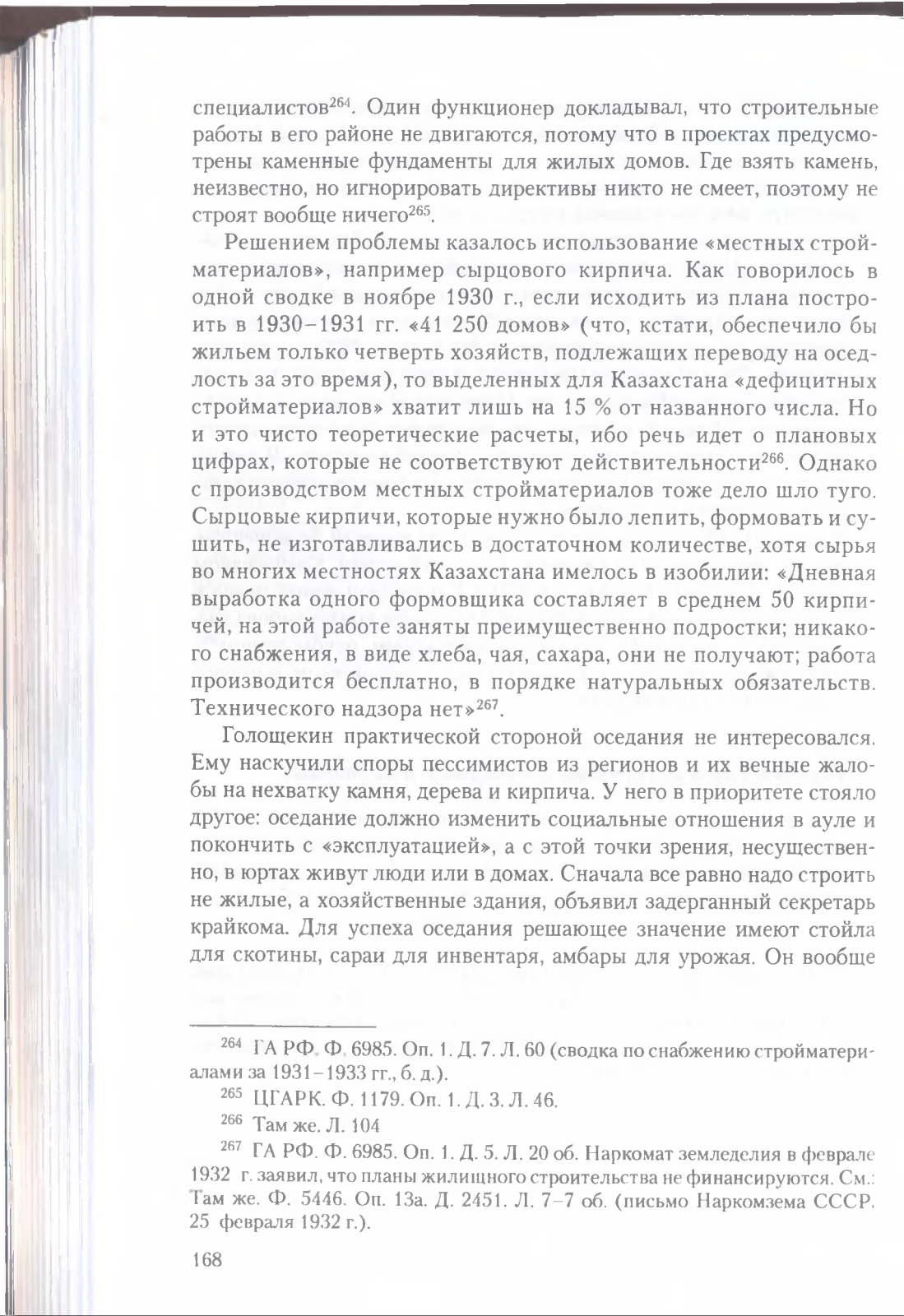 специалистов$^{264}$. Один функционер докладывал, что строительные работы в его районе не двигаются, потому что в проектах предусмотрены каменные фундаменты для жилых домов. Где взять камень, неизвестно, но игнорировать директивы никто не смеет, поэтому не строят вообще ничего$^{265}$.

Решением проблемы казалось использование «местных стройматериалов», например сырцового кирпича. Как говорилось в одной сводке в ноябре 1930 г., если исходить из плана построить в 1930–1931 гг. «41 250 домов» (что, кстати, обеспечило бы жильем только четверть хозяйств, подлежащих переводу на оседлость за это время), то выделенных для Казахстана «дефицитных стройматериалов» хватит лишь на 15 % от названного числа. Но и это чисто теоретические расчеты, ибо речь идет о плановых цифрах, которые не соответствуют действительности$^{266}$. Однако с производством местных стройматериалов тоже дело шло туго. Сырцовые кирпичи, которые нужно было лепить, формовать и сушить, не изготавливались в достаточном количестве, хотя сырья во многих местностях Казахстана имелось в изобилии: «Дневная выработка одного формовщика составляет в среднем 50 кирпичей, на этой работе заняты преимущественно подростки; никакого снабжения, в виде хлеба, чая, сахара, они не получают; работа производится бесплатно, в порядке натуральных обязательств. Технического надзора нет»$^{267}$.

Голощекин практической стороной оседания не интересовался. Ему наскучили споры пессимистов из регионов и их вечные жалобы на нехватку камня, дерева и кирпича. У него в приоритете стояло другое: оседание должно изменить социальные отношения в ауле и покончить с «эксплуатацией», а с этой точки зрения, несущественно, в юртах живут люди или в домах. Сначала все равно надо строить не жилые, а хозяйственные здания, объявил задерганный секретарь крайкома. Для успеха оседания решающее значение имеют стойла для скотины, сараи для инвентаря, амбары для урожая. Он вообще

$^{264}$ ГА РФ. Ф. 6985. Оп. 1. Д. 7. Л. 60 (сводка по снабжению стройматериалами за 1931–1933 гг., б. д.).

$^{265}$ ЦГАРК. Ф. 1179. Оп. 1. Д. 3. Л. 46.

$^{266}$ Там же. Л. 104

$^{267}$ ГА РФ. Ф. 6985. Оп. 1. Д. 5. Л. 20 об. Наркомат земледелия в феврале 1932 г. заявил, что планы жилищного строительства не финансируются. См.: Там же. Ф. 5446. Оп. 13а. Д. 2451. Л. 7–7 об. (письмо Наркомзема СССР. 25 февраля 1932 г.).

168